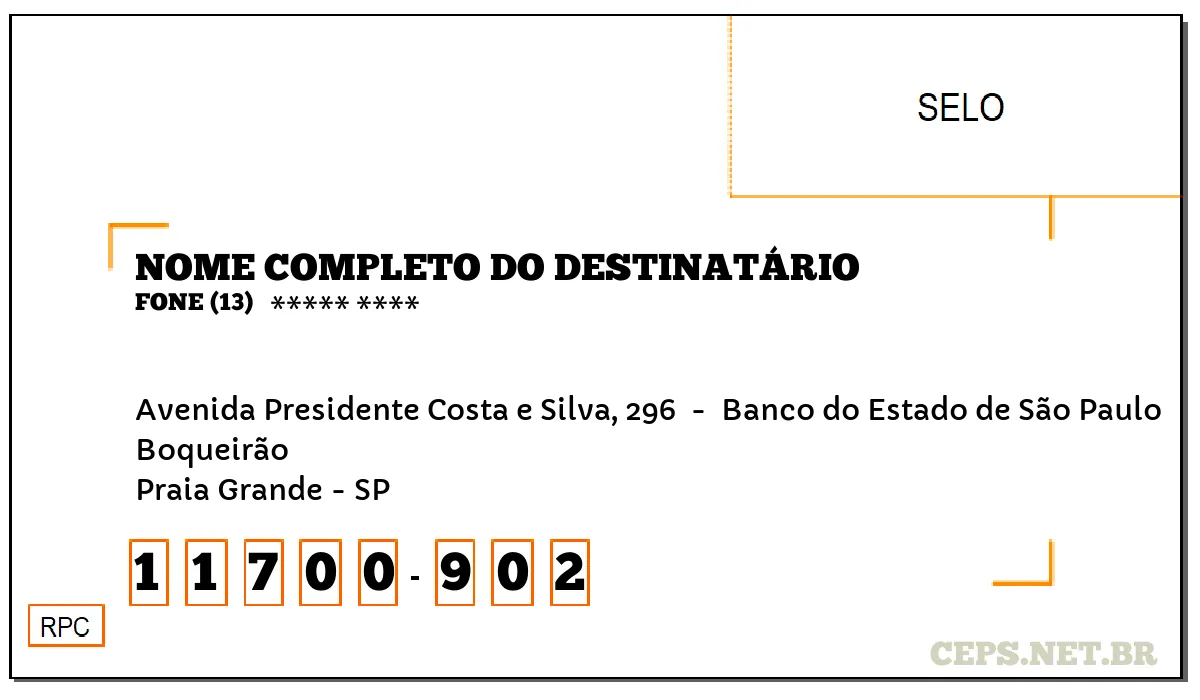 SELO

NOME COMPLETO DO DESTINATÁRIO
FONE (13) ***** ****

Avenida Presidente Costa e Silva, 296 - Banco do Estado de São Paulo
Boqueirão
Praia Grande - SP

1 1 7 0 0 - 9 0 2

RPC

CEPS.NET.BR